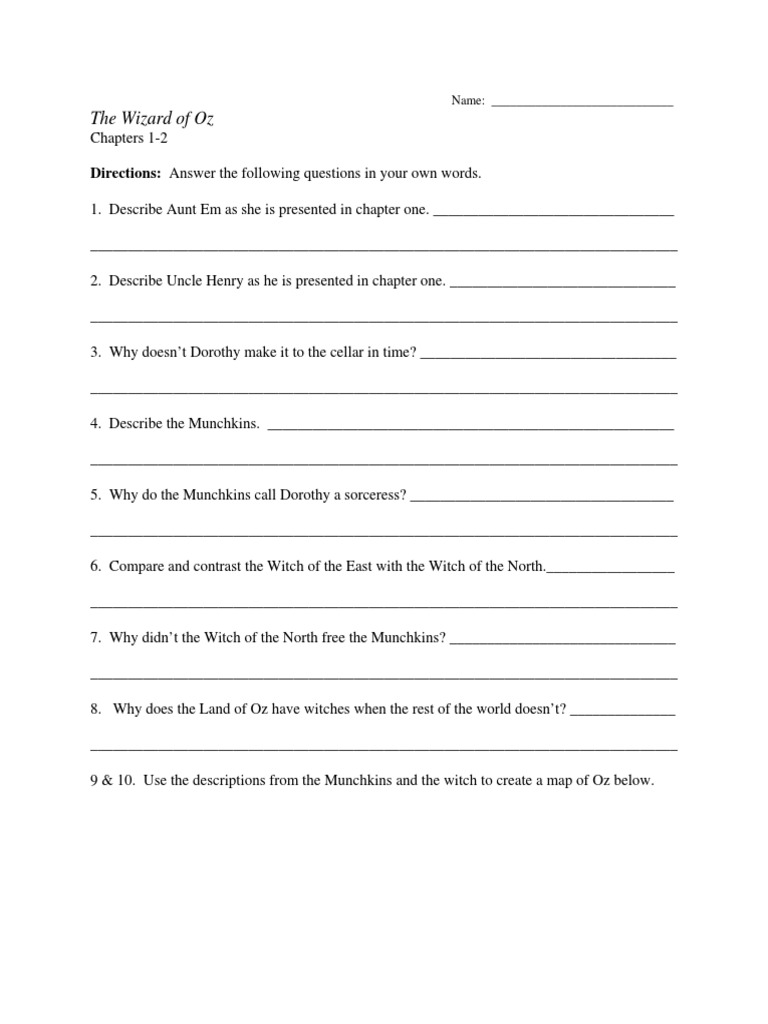 Name: ____

The Wizard of Oz
Chapters 1-2

Directions: Answer the following questions in your own words.

1. Describe Aunt Em as she is presented in chapter one. ____

____

2. Describe Uncle Henry as he is presented in chapter one. ____

____

3. Why doesn't Dorothy make it to the cellar in time? ____

____

4. Describe the Munchkins. ____

____

5. Why do the Munchkins call Dorothy a sorceress? ____

____

6. Compare and contrast the Witch of the East with the Witch of the North.____

____

7. Why didn't the Witch of the North free the Munchkins? ____

____

8. Why does the Land of Oz have witches when the rest of the world doesn't? ____

____

9 & 10. Use the descriptions from the Munchkins and the witch to create a map of Oz below.